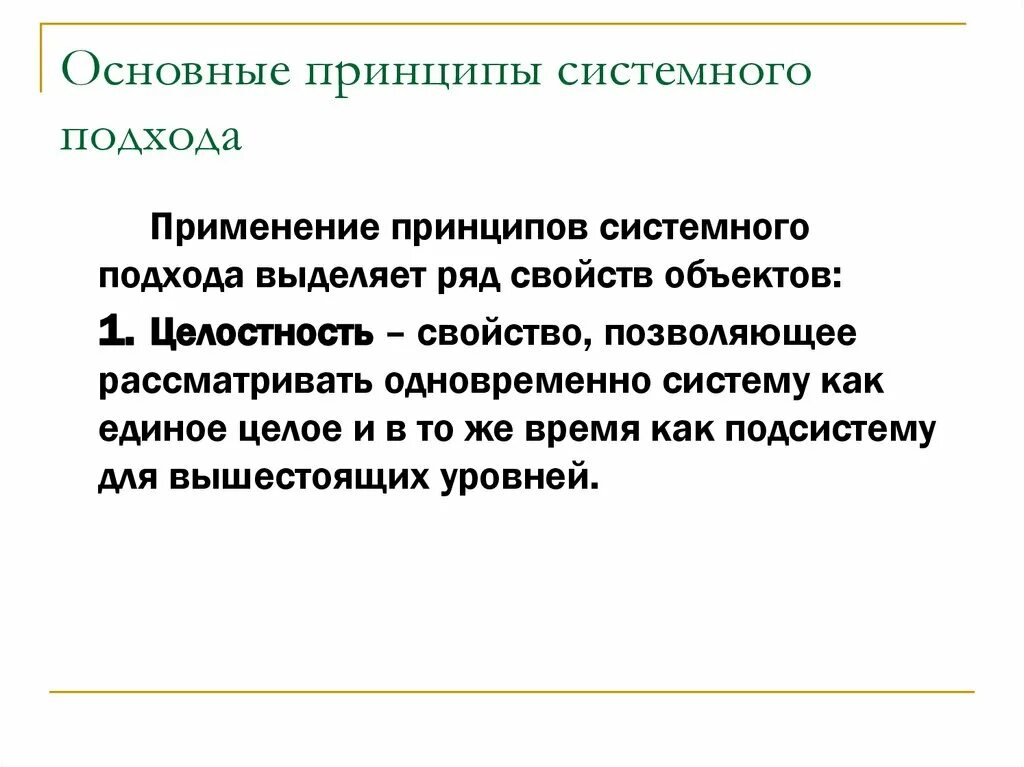 Основные принципы системного подхода

Применение принципов системного подхода выделяет ряд свойств объектов:

1. Целостность – свойство, позволяющее рассматривать одновременно систему как единое целое и в то же время как подсистему для вышестоящих уровней.